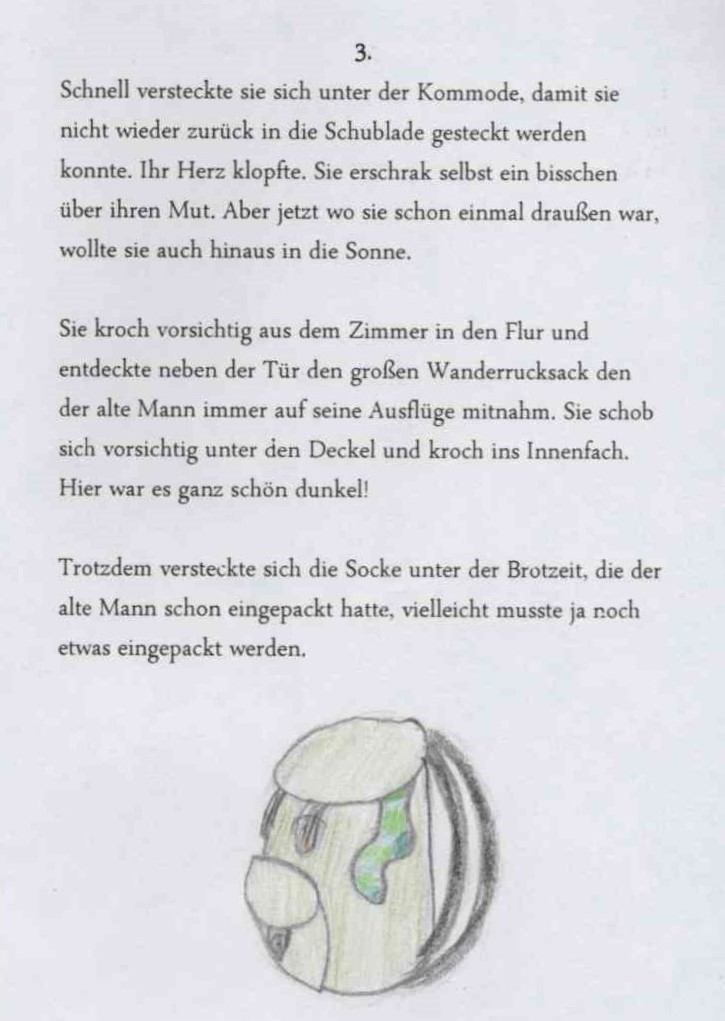 3.

Schnell versteckte sie sich unter der Kommode, damit sie nicht wieder zurück in die Schublade gesteckt werden konnte. Ihr Herz klopfte. Sie erschrak selbst ein bisschen über ihren Mut. Aber jetzt wo sie schon einmal draußen war, wollte sie auch hinaus in die Sonne.

Sie kroch vorsichtig aus dem Zimmer in den Flur und entdeckte neben der Tür den großen Wanderrucksack den der alte Mann immer auf seine Ausflüge mitnahm. Sie schob sich vorsichtig unter den Deckel und kroch ins Innenfach. Hier war es ganz schön dunkel!

Trotzdem versteckte sich die Socke unter der Brotzeit, die der alte Mann schon eingepackt hatte, vielleicht musste ja noch etwas eingepackt werden.